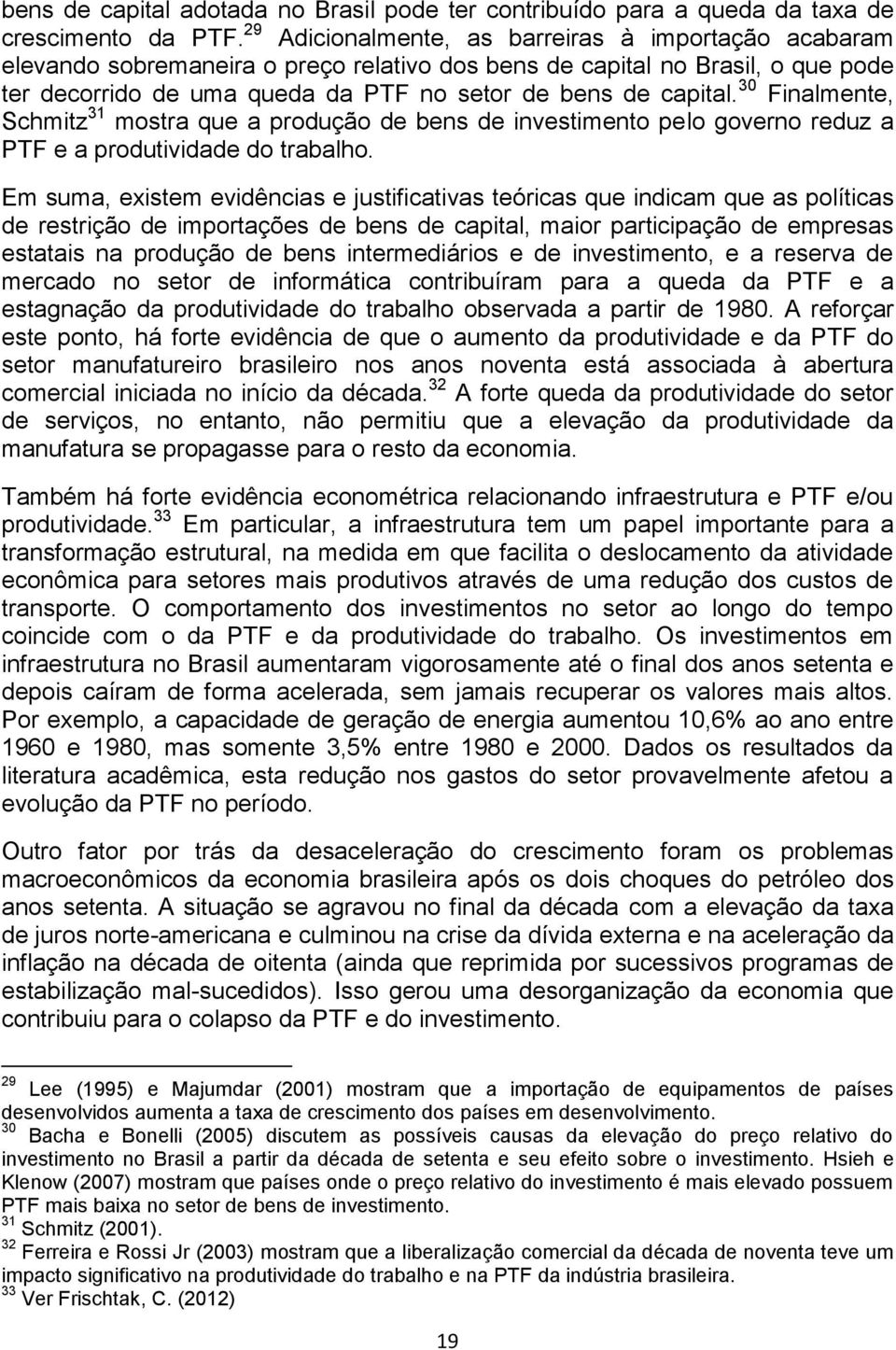 bens de capital adotada no Brasil pode ter contribuído para a queda da taxa de crescimento da PTF.$^{29}$ Adicionalmente, as barreiras à importação acabaram elevando sobremaneira o preço relativo dos bens de capital no Brasil, o que pode ter decorrido de uma queda da PTF no setor de bens de capital.$^{30}$ Finalmente, Schmitz$^{31}$ mostra que a produção de bens de investimento pelo governo reduz a PTF e a produtividade do trabalho.

Em suma, existem evidências e justificativas teóricas que indicam que as políticas de restrição de importações de bens de capital, maior participação de empresas estatais na produção de bens intermediários e de investimento, e a reserva de mercado no setor de informática contribuíram para a queda da PTF e a estagnação da produtividade do trabalho observada a partir de 1980. A reforçar este ponto, há forte evidência de que o aumento da produtividade e da PTF do setor manufatureiro brasileiro nos anos noventa está associada à abertura comercial iniciada no início da década.$^{32}$ A forte queda da produtividade do setor de serviços, no entanto, não permitiu que a elevação da produtividade da manufatura se propagasse para o resto da economia.

Também há forte evidência econométrica relacionando infraestrutura e PTF e/ou produtividade.$^{33}$ Em particular, a infraestrutura tem um papel importante para a transformação estrutural, na medida em que facilita o deslocamento da atividade econômica para setores mais produtivos através de uma redução dos custos de transporte. O comportamento dos investimentos no setor ao longo do tempo coincide com o da PTF e da produtividade do trabalho. Os investimentos em infraestrutura no Brasil aumentaram vigorosamente até o final dos anos setenta e depois caíram de forma acelerada, sem jamais recuperar os valores mais altos. Por exemplo, a capacidade de geração de energia aumentou 10,6% ao ano entre 1960 e 1980, mas somente 3,5% entre 1980 e 2000. Dados os resultados da literatura acadêmica, esta redução nos gastos do setor provavelmente afetou a evolução da PTF no período.

Outro fator por trás da desaceleração do crescimento foram os problemas macroeconômicos da economia brasileira após os dois choques do petróleo dos anos setenta. A situação se agravou no final da década com a elevação da taxa de juros norte-americana e culminou na crise da dívida externa e na aceleração da inflação na década de oitenta (ainda que reprimida por sucessivos programas de estabilização mal-sucedidos). Isso gerou uma desorganização da economia que contribuiu para o colapso da PTF e do investimento.

$^{29}$ Lee (1995) e Majumdar (2001) mostram que a importação de equipamentos de países desenvolvidos aumenta a taxa de crescimento dos países em desenvolvimento.
$^{30}$ Bacha e Bonelli (2005) discutem as possíveis causas da elevação do preço relativo do investimento no Brasil a partir da década de setenta e seu efeito sobre o investimento. Hsieh e Klenow (2007) mostram que países onde o preço relativo do investimento é mais elevado possuem PTF mais baixa no setor de bens de investimento.
$^{31}$ Schmitz (2001).
$^{32}$ Ferreira e Rossi Jr (2003) mostram que a liberalização comercial da década de noventa teve um impacto significativo na produtividade do trabalho e na PTF da indústria brasileira.
$^{33}$ Ver Frischtak, C. (2012)

19